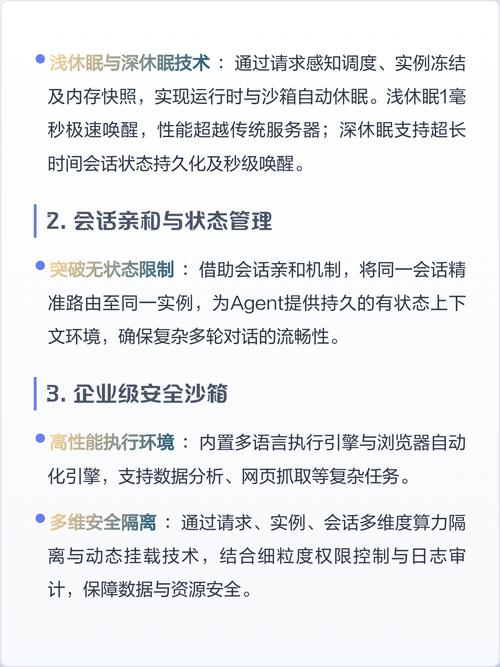 浅休眠与深休眠技术：通过请求感知调度、实例冻结及内存快照，实现运行时与沙箱自动休眠。浅休眠1毫秒极速唤醒，性能超越传统服务器；深休眠支持超长时间会话状态持久化及秒级唤醒。

2. 会话亲和与状态管理

突破无状态限制：借助会话亲和机制，将同一会话精准路由至同一实例，为Agent提供持久的有状态上下文环境，确保复杂多轮对话的流畅性。

3. 企业级安全沙箱

高性能执行环境：内置多语言执行引擎与浏览器自动化引擎，支持数据分析、网页抓取等复杂任务。

多维安全隔离：通过请求、实例、会话多维度算力隔离与动态挂载技术，结合细粒度权限控制与日志审计，保障数据与资源安全。